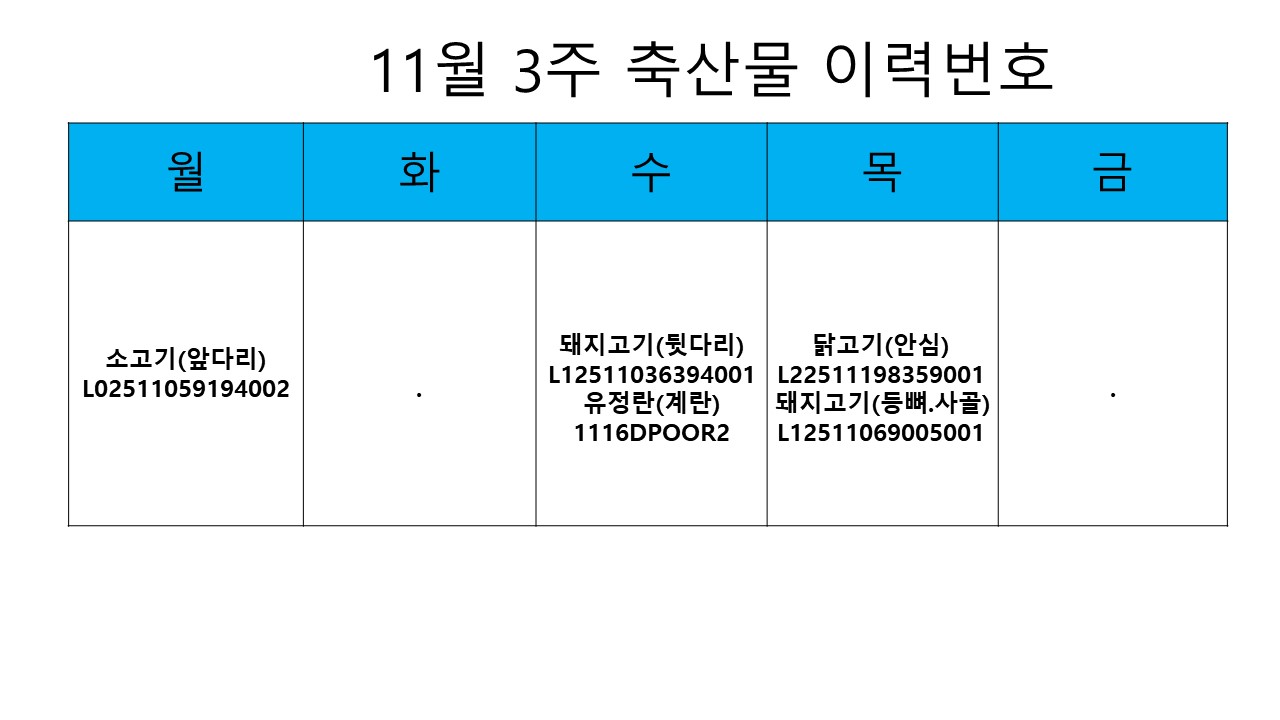 11월 3주 축산물 이력번호

| 월 | 화 | 수 | 목 | 금 |
|---|---|---|---|---|
| 소고기(앞다리) L02511059194002 | . | 돼지고기(뒷다리) L12511036394001 유정란(계란) 1116DPOOR2 | 닭고기(안심) L22511198359001 돼지고기(등뼈.사골) L12511069005001 | . |